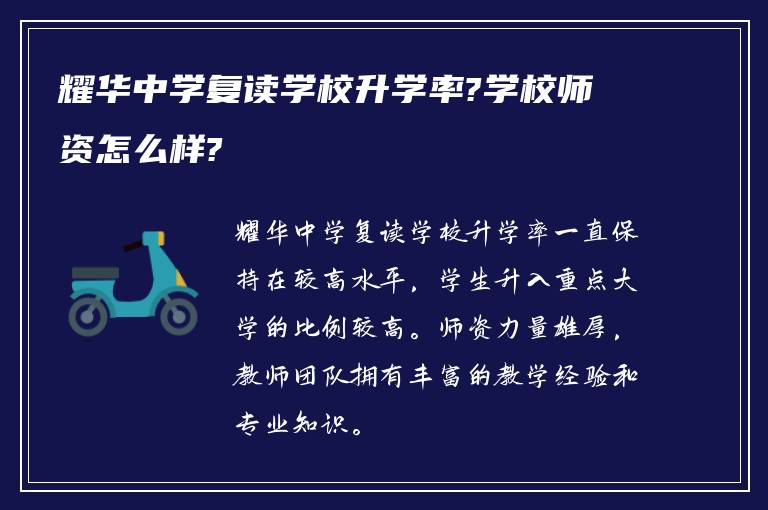 耀华中学复读学校升学率?学校师资怎么样?

耀华中学复读学校升学率一直保持在较高水平，学生升入重点大学的比例较高。师资力量雄厚，教师团队拥有丰富的教学经验和专业知识。